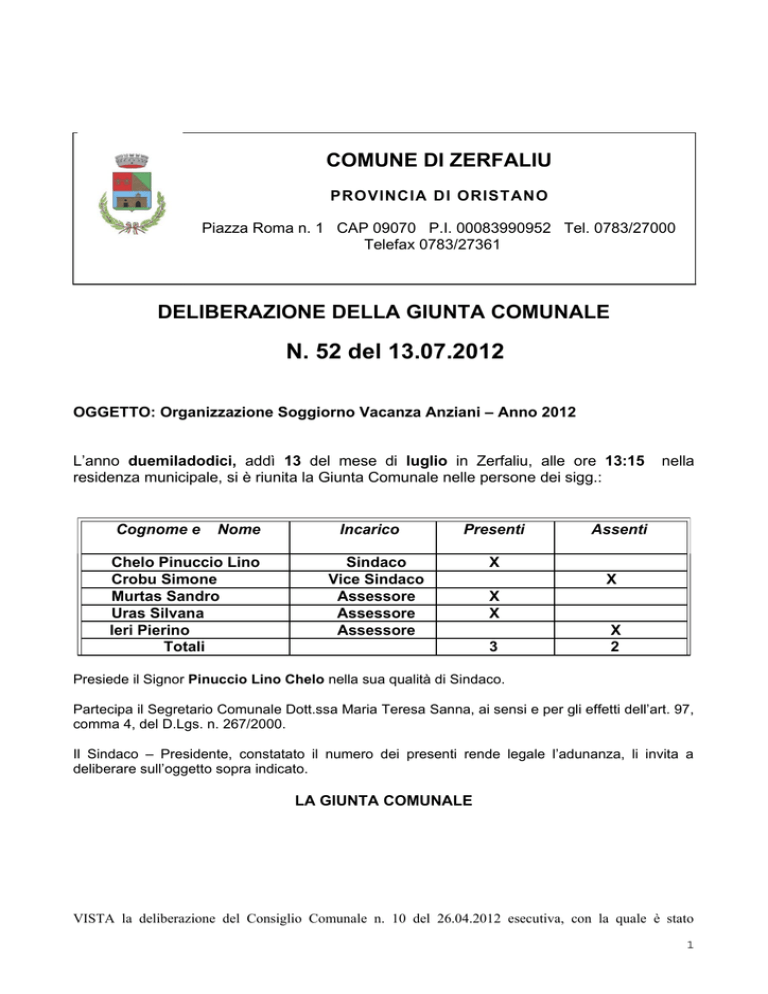 COMUNE DI ZERFALIU

PROVINCIA DI ORISTANO

Piazza Roma n. 1 CAP 09070 P.I. 00083990952 Tel. 0783/27000
Telefax 0783/27361

DELIBERAZIONE DELLA GIUNTA COMUNALE

N. 52 del 13.07.2012

OGGETTO: Organizzazione Soggiorno Vacanza Anziani – Anno 2012

L'anno duemiladodici, addì 13 del mese di luglio in Zerfaliu, alle ore 13:15 nella residenza municipale, si è riunita la Giunta Comunale nelle persone dei sigg.:

| Cognome e Nome | Incarico | Presenti | Assenti |
|---|---|---|---|
| Chelo Pinuccio Lino | Sindaco | X | |
| Crobu Simone | Vice Sindaco | | X |
| Murtas Sandro | Assessore | X | |
| Uras Silvana | Assessore | X | |
| Ieri Pierino | Assessore | | X |
| Totali | | 3 | 2 |

Presiede il Signor Pinuccio Lino Chelo nella sua qualità di Sindaco.

Partecipa il Segretario Comunale Dott.ssa Maria Teresa Sanna, ai sensi e per gli effetti dell'art. 97, comma 4, del D.Lgs. n. 267/2000.

Il Sindaco – Presidente, constatato il numero dei presenti rende legale l'adunanza, li invita a deliberare sull'oggetto sopra indicato.

LA GIUNTA COMUNALE

VISTA la deliberazione del Consiglio Comunale n. 10 del 26.04.2012 esecutiva, con la quale è stato

1